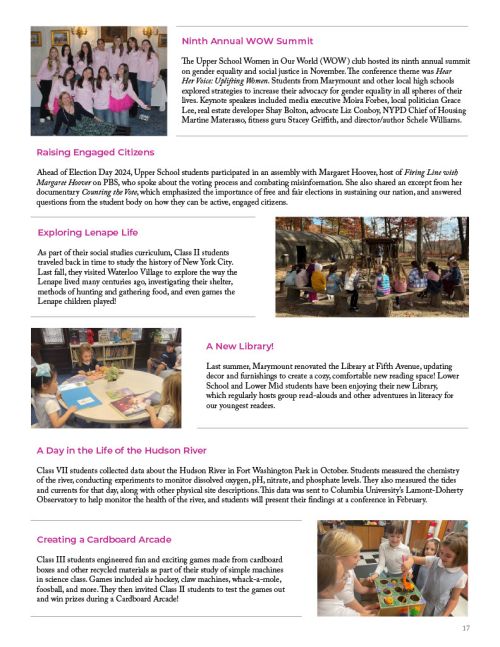 Ninth Annual WOW Summit

The Upper School Women in Our World (WOW) club hosted its ninth annual summit on gender equality and social justice in November. The conference theme was Hear Her Voice: Uplifting Women. Students from Marymount and other local high schools explored strategies to increase their advocacy for gender equality in all spheres of their lives. Keynote speakers included media executive Moira Forbes, local politician Grace Lee, real estate developer Shay Bolton, advocate Liz Conboy, NYPD Chief of Housing Martine Materasso, fitness guru Stacey Griffith, and director/author Schele Williams.

Raising Engaged Citizens

Ahead of Election Day 2024, Upper School students participated in an assembly with Margaret Hoover, host of Firing Line with Margaret Hoover on PBS, who spoke about the voting process and combating misinformation. She also shared an excerpt from her documentary Counting the Vote, which emphasized the importance of free and fair elections in sustaining our nation, and answered questions from the student body on how they can be active, engaged citizens.

Exploring Lenape Life

As part of their social studies curriculum, Class II students traveled back in time to study the history of New York City. Last fall, they visited Waterloo Village to explore the way the Lenape lived many centuries ago, investigating their shelter, methods of hunting and gathering food, and even games the Lenape children played!

A New Library!

Last summer, Marymount renovated the Library at Fifth Avenue, updating decor and furnishings to create a cozy, comfortable new reading space! Lower School and Lower Mid students have been enjoying their new Library, which regularly hosts group read-alouds and other adventures in literacy for our youngest readers.

A Day in the Life of the Hudson River

Class VII students collected data about the Hudson River in Fort Washington Park in October. Students measured the chemistry of the river, conducting experiments to monitor dissolved oxygen, pH, nitrate, and phosphate levels. They also measured the tides and currents for that day, along with other physical site descriptions. This data was sent to Columbia University's Lamont-Doherty Observatory to help monitor the health of the river, and students will present their findings at a conference in February.

Creating a Cardboard Arcade

Class III students engineered fun and exciting games made from cardboard boxes and other recycled materials as part of their study of simple machines in science class. Games included air hockey, claw machines, whack-a-mole, foosball, and more. They then invited Class II students to test the games out and win prizes during a Cardboard Arcade!

17